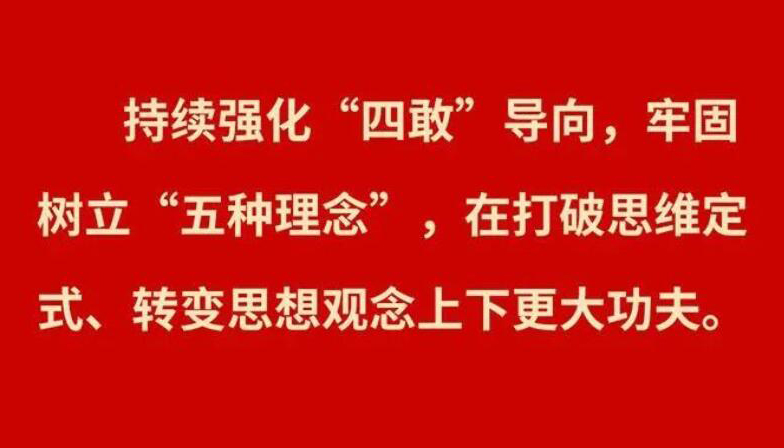 持续强化“四敢”导向，牢固树立“五种理念”，在打破思维定式、转变思想观念上下更大功夫。